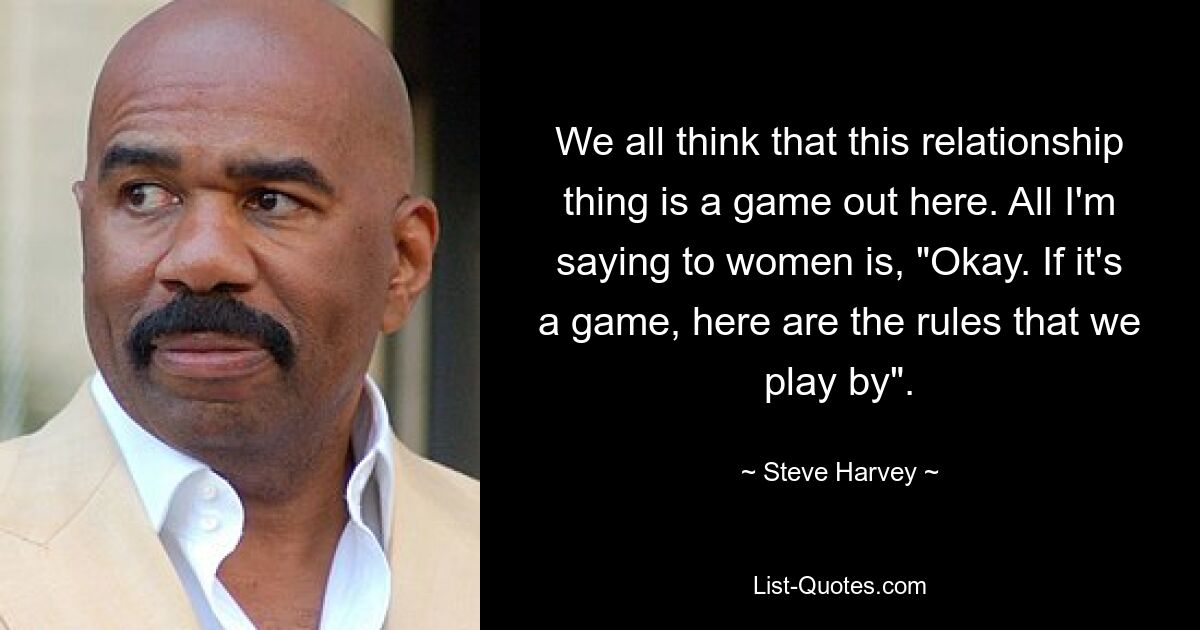 We all think that this relationship thing is a game out here. All I'm saying to women is, "Okay. If it's a game, here are the rules that we play by".

~ Steve Harvey ~

List-Quotes.com